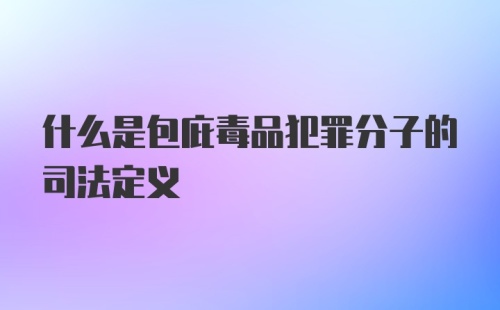 什么是包庇毒品犯罪分子的司法定义